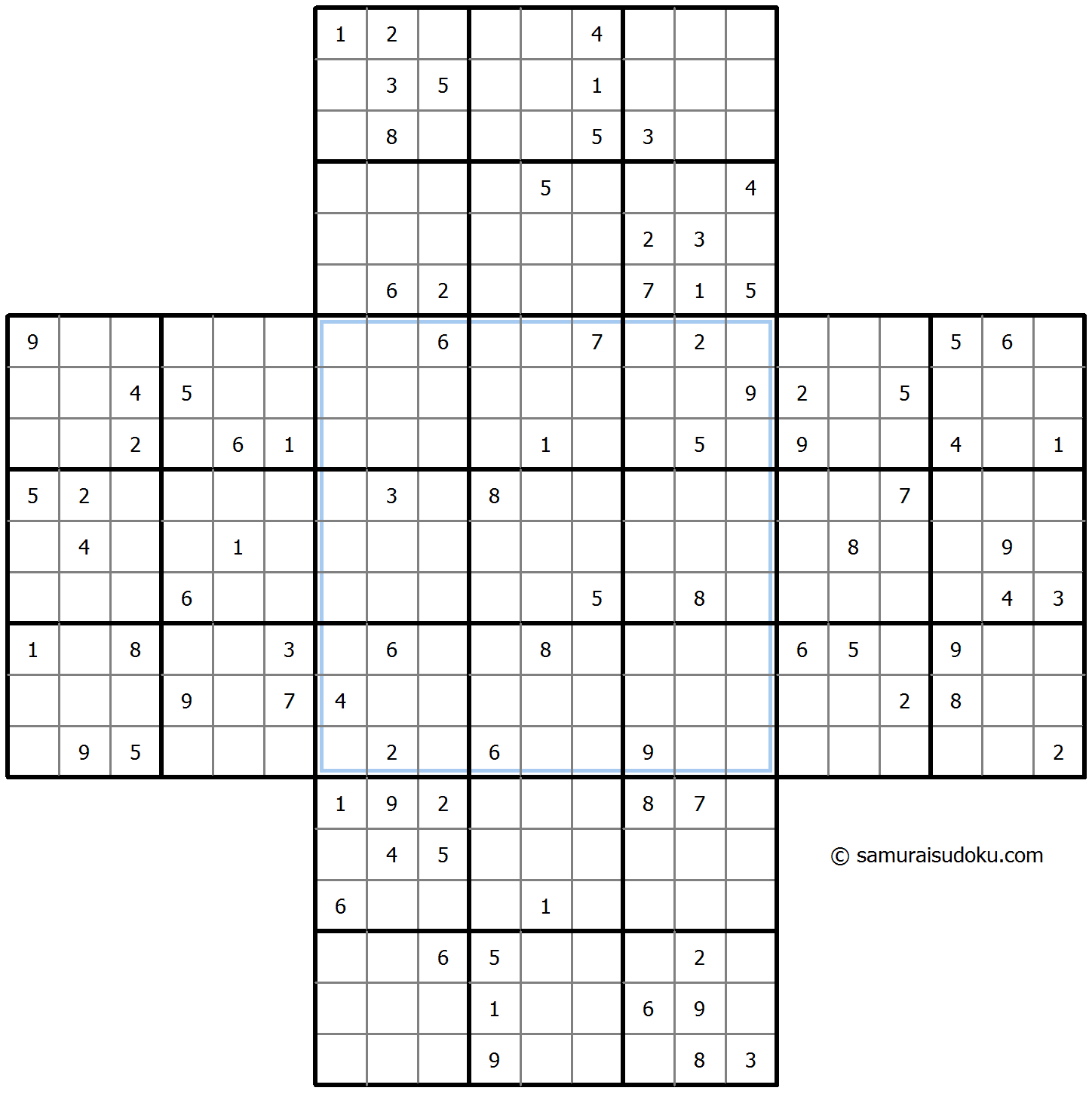 | | | | | | | | | |
|---|---|---|---|---|---|---|---|---|
| 1 | 2 | | | | 4 | | | |
| | 3 | 5 | | | 1 | | | |
| | 8 | | | | 5 | 3 | | |
| | | | | 5 | | | | 4 |
| | | | | | | 2 | 3 | |
| | 6 | 2 | | | | 7 | 1 | 5 |

| | | | | | | | | | | | | | | | | | | | | |
|---|---|---|---|---|---|---|---|---|---|---|---|---|---|---|---|---|---|---|---|---|
| 9 | | | | | | | | 6 | | | 7 | | 2 | | | | | 5 | 6 | |
| | | 4 | 5 | | | | | | | | | | | 9 | 2 | | 5 | | | |
| | | 2 | | 6 | 1 | | | | | 1 | | | 5 | | 9 | | | 4 | | 1 |
| 5 | 2 | | | | | | 3 | | 8 | | | | | | | | 7 | | | |
| | 4 | | | 1 | | | | | | | | | | | | 8 | | | 9 | |
| | | | 6 | | | | | | | | 5 | | 8 | | | | | | 4 | 3 |
| 1 | | 8 | | | 3 | | 6 | | | 8 | | | | | 6 | 5 | | 9 | | |
| | | | 9 | | 7 | 4 | | | | | | | | | | | 2 | 8 | | |
| | 9 | 5 | | | | | 2 | | 6 | | | 9 | | | | | | | | 2 |

| | | | | | | | | |
|---|---|---|---|---|---|---|---|---|
| 1 | 9 | 2 | | | | 8 | 7 | |
| | 4 | 5 | | | | | | |
| 6 | | | | 1 | | | | |
| | | 6 | 5 | | | | 2 | |
| | | | 1 | | | 6 | 9 | |
| | | | 9 | | | | 8 | 3 |

© samuraisudoku.com